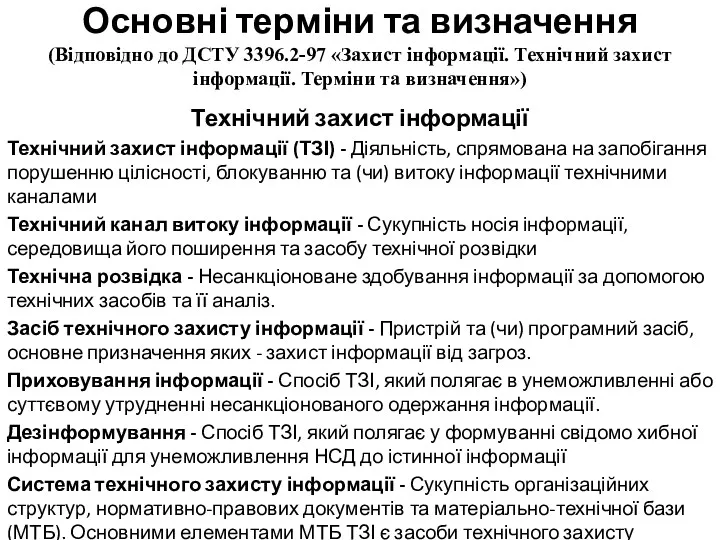 Основні терміни та визначення
(Відповідно до ДСТУ 3396.2-97 «Захист інформації. Технічний захист інформації. Терміни та визначення»)

Технічний захист інформації

Технічний захист інформації (ТЗІ) - Діяльність, спрямована на запобігання порушенню цілісності, блокуванню та (чи) витоку інформації технічними каналами

Технічний канал витоку інформації - Сукупність носія інформації, середовища його поширення та засобу технічної розвідки

Технічна розвідка - Несанкціоноване здобування інформації за допомогою технічних засобів та її аналіз.

Засіб технічного захисту інформації - Пристрій та (чи) програмний засіб, основне призначення яких - захист інформації від загроз.

Приховування інформації - Спосіб ТЗІ, який полягає в унеможливленні або суттєвому утрудненні несанкціонованого одержання інформації.

Дезінформування - Спосіб ТЗІ, який полягає у формуванні свідомо хибної інформації для унеможливлення НСД до істинної інформації

Система технічного захисту інформації - Сукупність організаційних структур, нормативно-правових документів та матеріально-технічної бази (МТБ). Основними елементами МТБ ТЗІ є засоби технічного захисту